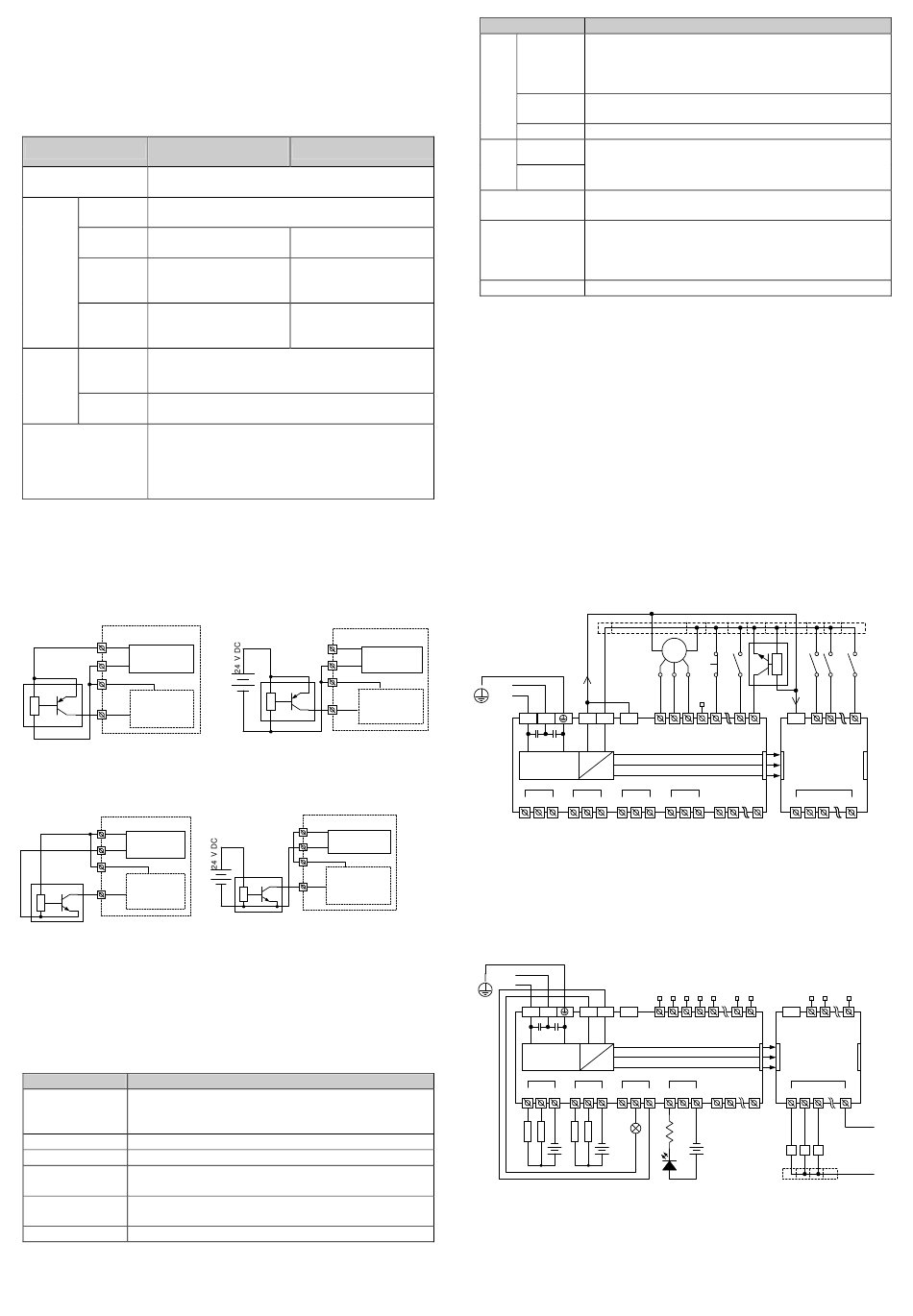 24 V DC

24 V DC

24 V DC